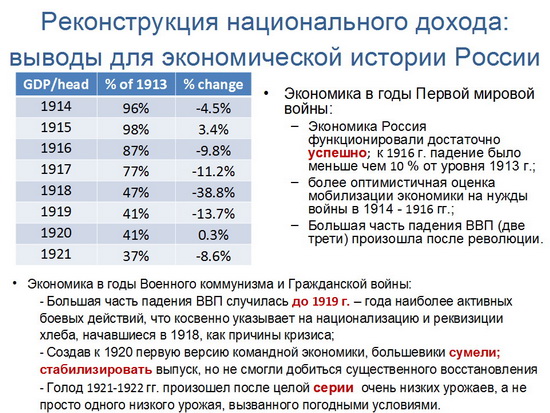 Реконструкция национального дохода: выводы для экономической истории России

| GDP/head | % of 1913 | % change |
|---|---|---|
| 1914 | 96% | -4.5% |
| 1915 | 98% | 3.4% |
| 1916 | 87% | -9.8% |
| 1917 | 77% | -11.2% |
| 1918 | 47% | -38.8% |
| 1919 | 41% | -13.7% |
| 1920 | 41% | 0.3% |
| 1921 | 37% | -8.6% |

• Экономика в годы Первой мировой войны:
– Экономика Россия функционировали достаточно успешно; к 1916 г. падение было меньше чем 10 % от уровня 1913 г.;
– более оптимистичная оценка мобилизации экономики на нужды войны в 1914 - 1916 гг.;
– Большая часть падения ВВП (две трети) произошла после революции.

• Экономика в годы Военного коммунизма и Гражданской войны:
- Большая часть падения ВВП случилась до 1919 г. – года наиболее активных боевых действий, что косвенно указывает на национализацию и реквизиции хлеба, начавшиеся в 1918, как причины кризиса;
- Создав к 1920 первую версию командной экономики, большевики сумели; стабилизировать выпуск, но не смогли добиться существенного восстановления
- Голод 1921-1922 гг. произошел после целой серии очень низких урожаев, а не просто одного низкого урожая, вызванного погодными условиями.